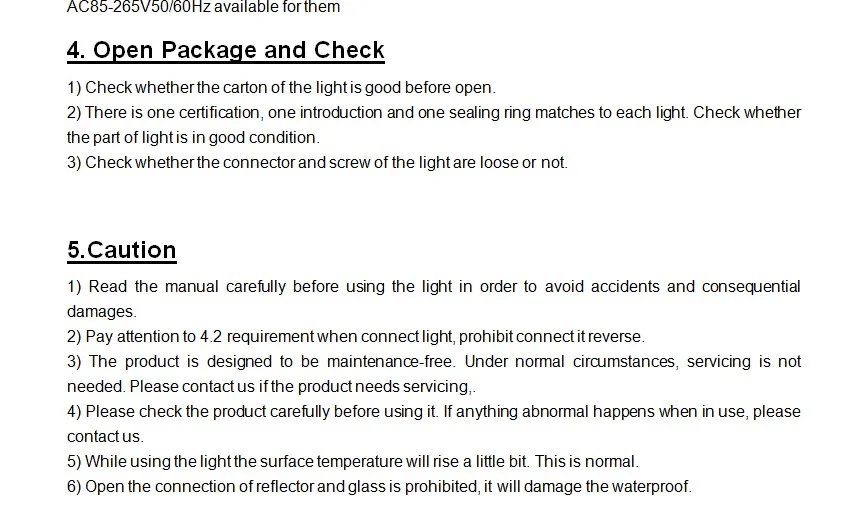 AC85-265V50/60Hz available for them

4. Open Package and Check

1) Check whether the carton of the light is good before open.
2) There is one certification, one introduction and one sealing ring matches to each light. Check whether the part of light is in good condition.
3) Check whether the connector and screw of the light are loose or not.

5.Caution

1) Read the manual carefully before using the light in order to avoid accidents and consequential damages.
2) Pay attention to 4.2 requirement when connect light, prohibit connect it reverse.
3) The product is designed to be maintenance-free. Under normal circumstances, servicing is not needed. Please contact us if the product needs servicing,.
4) Please check the product carefully before using it. If anything abnormal happens when in use, please contact us.
5) While using the light the surface temperature will rise a little bit. This is normal.
6) Open the connection of reflector and glass is prohibited, it will damage the waterproof.